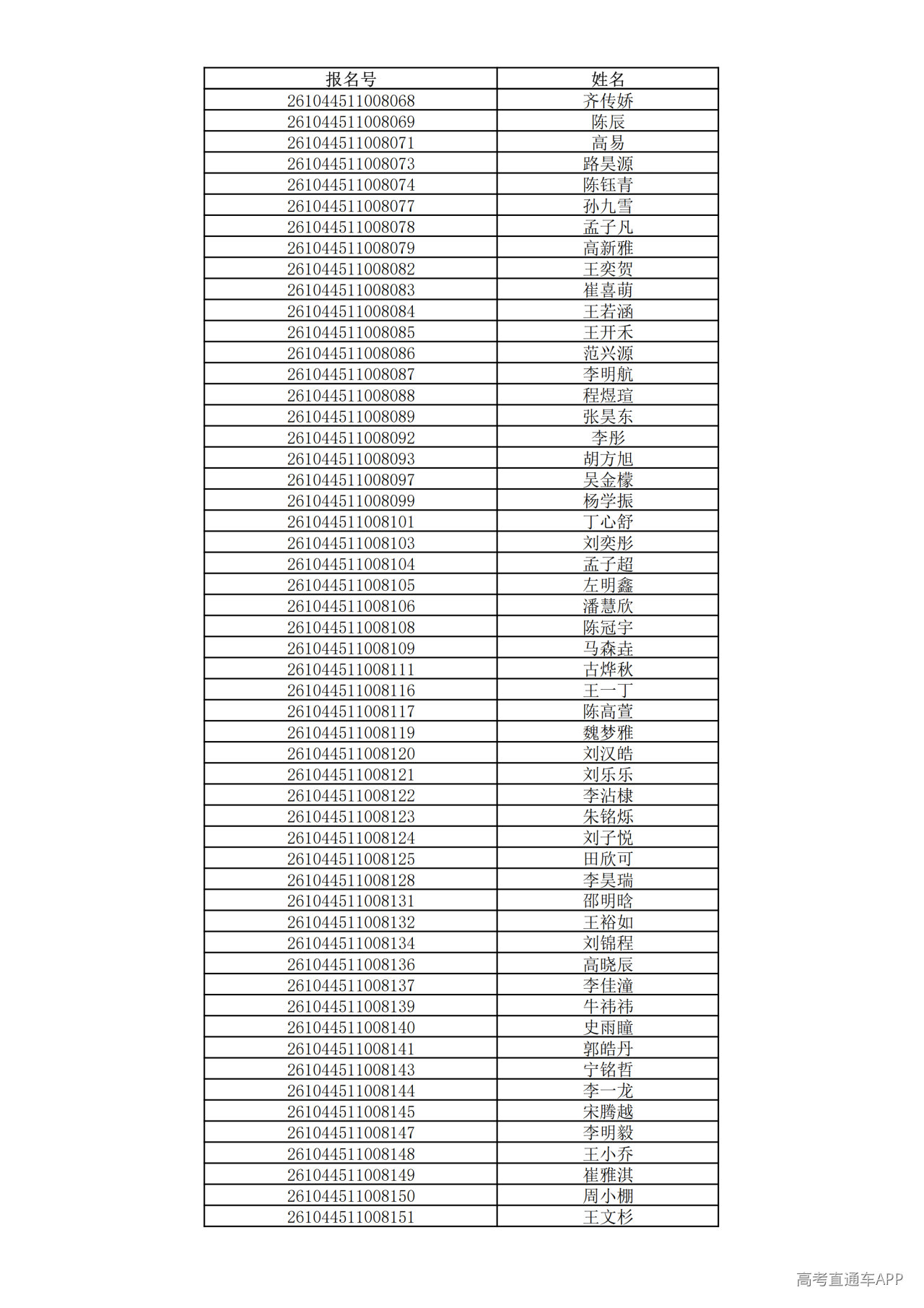 | 报名号 | 姓名 |
|---|---|
| 261044511008068 | 齐传娇 |
| 261044511008069 | 陈辰 |
| 261044511008071 | 高易 |
| 261044511008073 | 路昊源 |
| 261044511008074 | 陈钰青 |
| 261044511008077 | 孙九雪 |
| 261044511008078 | 孟子凡 |
| 261044511008079 | 高新雅 |
| 261044511008082 | 王奕贺 |
| 261044511008083 | 崔喜萌 |
| 261044511008084 | 王若涵 |
| 261044511008085 | 王开禾 |
| 261044511008086 | 范兴源 |
| 261044511008087 | 李明航 |
| 261044511008088 | 程煜瑄 |
| 261044511008089 | 张昊东 |
| 261044511008092 | 李彤 |
| 261044511008093 | 胡方旭 |
| 261044511008097 | 吴金檬 |
| 261044511008099 | 杨学振 |
| 261044511008101 | 丁心舒 |
| 261044511008103 | 刘奕彤 |
| 261044511008104 | 孟子超 |
| 261044511008105 | 左明鑫 |
| 261044511008106 | 潘慧欣 |
| 261044511008108 | 陈冠宇 |
| 261044511008109 | 马森垚 |
| 261044511008111 | 古烨秋 |
| 261044511008116 | 王一丁 |
| 261044511008117 | 陈高萱 |
| 261044511008119 | 魏梦雅 |
| 261044511008120 | 刘汉皓 |
| 261044511008121 | 刘乐乐 |
| 261044511008122 | 李沾棣 |
| 261044511008123 | 朱铭烁 |
| 261044511008124 | 刘子悦 |
| 261044511008125 | 田欣可 |
| 261044511008128 | 李昊瑞 |
| 261044511008131 | 邵明晗 |
| 261044511008132 | 王裕如 |
| 261044511008134 | 刘锦程 |
| 261044511008136 | 高晓辰 |
| 261044511008137 | 李佳潼 |
| 261044511008139 | 牛祎祎 |
| 261044511008140 | 史雨瞳 |
| 261044511008141 | 郭皓丹 |
| 261044511008143 | 宁铭哲 |
| 261044511008144 | 李一龙 |
| 261044511008145 | 宋腾越 |
| 261044511008147 | 李明毅 |
| 261044511008148 | 王小乔 |
| 261044511008149 | 崔雅淇 |
| 261044511008150 | 周小棚 |
| 261044511008151 | 王文杉 |

高考直通车APP